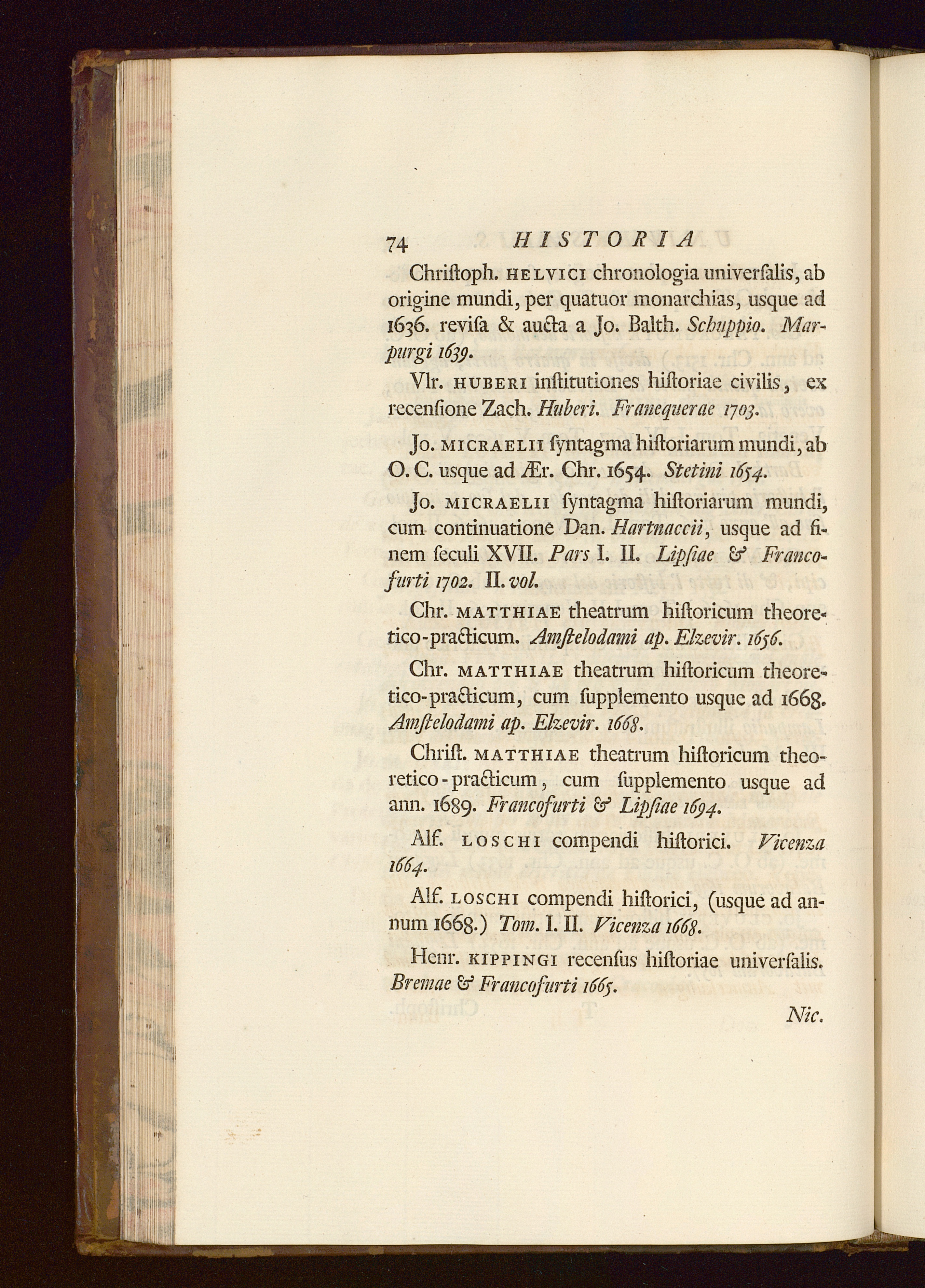 74 HISTORIA

Chriſtoph. HELVICI chronologia univerſalis, ab origine mundi, per quatuor monarchias, usque ad 1636. reviſa & aucta a Jo. Balth. Schuppio. Marpurgi 1639.

Vlr. HUBERI inſtitutiones hiſtoriae civilis, ex recenſione Zach. Huberi. Franequerae 1703.

Jo. MICRAELII ſyntagma hiſtoriarum mundi, ab O. C. usque ad Ær. Chr. 1654. Stetini 1654.

Jo. MICRAELII ſyntagma hiſtoriarum mundi, cum continuatione Dan. Hartnaccii, usque ad finem ſeculi XVII. Pars I. II. Lipſiae & Francofurti 1702. II. vol.

Chr. MATTHIAE theatrum hiſtoricum theoretico-practicum. Amſtelodami ap. Elzevir. 1656.

Chr. MATTHIAE theatrum hiſtoricum theoretico-practicum, cum ſupplemento usque ad 1668. Amſtelodami ap. Elzevir. 1668.

Chriſt. MATTHIAE theatrum hiſtoricum theoretico-practicum, cum ſupplemento usque ad ann. 1689. Francofurti & Lipſiae 1694.

Alf. LOSCHI compendi hiſtorici. Vicenza 1664.

Alf. LOSCHI compendi hiſtorici, (usque ad annum 1668.) Tom. I. II. Vicenza 1668.

Henr. KIPPINGI recenſus hiſtoriae univerſalis. Bremae & Francofurti 1665.

Nic.